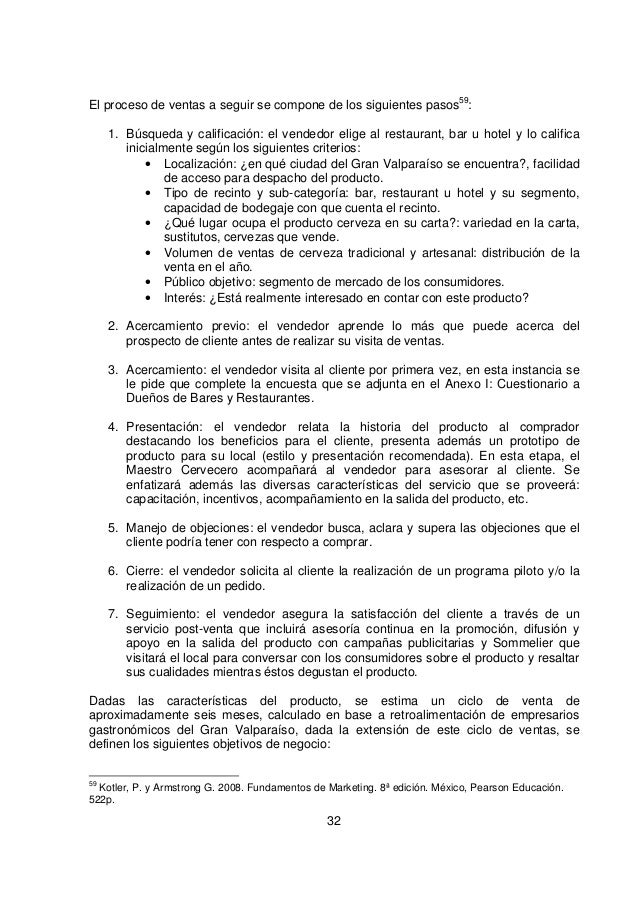 El proceso de ventas a seguir se compone de los siguientes pasos$^{59}$:

1. Búsqueda y calificación: el vendedor elige al restaurant, bar u hotel y lo califica inicialmente según los siguientes criterios:
   • Localización: ¿en qué ciudad del Gran Valparaíso se encuentra?, facilidad de acceso para despacho del producto.
   • Tipo de recinto y sub-categoría: bar, restaurant u hotel y su segmento, capacidad de bodegaje con que cuenta el recinto.
   • ¿Qué lugar ocupa el producto cerveza en su carta?: variedad en la carta, sustitutos, cervezas que vende.
   • Volumen de ventas de cerveza tradicional y artesanal: distribución de la venta en el año.
   • Público objetivo: segmento de mercado de los consumidores.
   • Interés: ¿Está realmente interesado en contar con este producto?

2. Acercamiento previo: el vendedor aprende lo más que puede acerca del prospecto de cliente antes de realizar su visita de ventas.

3. Acercamiento: el vendedor visita al cliente por primera vez, en esta instancia se le pide que complete la encuesta que se adjunta en el Anexo I: Cuestionario a Dueños de Bares y Restaurantes.

4. Presentación: el vendedor relata la historia del producto al comprador destacando los beneficios para el cliente, presenta además un prototipo de producto para su local (estilo y presentación recomendada). En esta etapa, el Maestro Cervecero acompañará al vendedor para asesorar al cliente. Se enfatizará además las diversas características del servicio que se proveerá: capacitación, incentivos, acompañamiento en la salida del producto, etc.

5. Manejo de objeciones: el vendedor busca, aclara y supera las objeciones que el cliente podría tener con respecto a comprar.

6. Cierre: el vendedor solicita al cliente la realización de un programa piloto y/o la realización de un pedido.

7. Seguimiento: el vendedor asegura la satisfacción del cliente a través de un servicio post-venta que incluirá asesoría continua en la promoción, difusión y apoyo en la salida del producto con campañas publicitarias y Sommelier que visitará el local para conversar con los consumidores sobre el producto y resaltar sus cualidades mientras éstos degustan el producto.

Dadas las características del producto, se estima un ciclo de venta de aproximadamente seis meses, calculado en base a retroalimentación de empresarios gastronómicos del Gran Valparaíso, dada la extensión de este ciclo de ventas, se definen los siguientes objetivos de negocio:

$^{59}$ Kotler, P. y Armstrong G. 2008. Fundamentos de Marketing. 8ª edición. México, Pearson Educación. 522p.

32